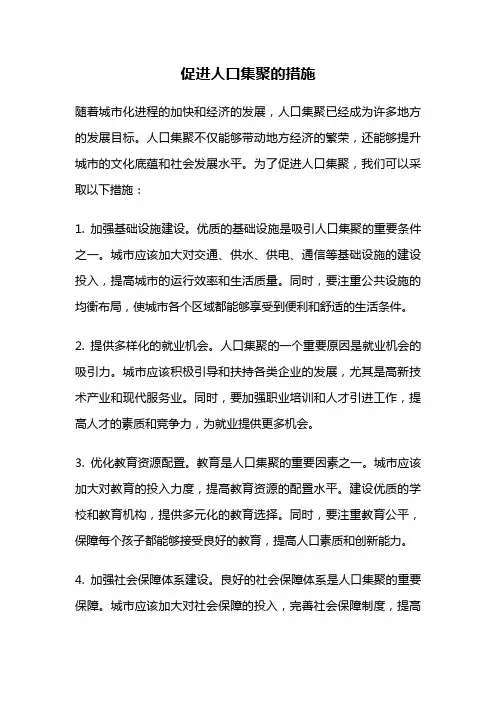 促进人口集聚的措施

随着城市化进程的加快和经济的发展，人口集聚已经成为许多地方的发展目标。人口集聚不仅能够带动地方经济的繁荣，还能够提升城市的文化底蕴和社会发展水平。为了促进人口集聚，我们可以采取以下措施：

1. 加强基础设施建设。优质的基础设施是吸引人口集聚的重要条件之一。城市应该加大对交通、供水、供电、通信等基础设施的建设投入，提高城市的运行效率和生活质量。同时，要注重公共设施的均衡布局，使城市各个区域都能够享受到便利和舒适的生活条件。

2. 提供多样化的就业机会。人口集聚的一个重要原因是就业机会的吸引力。城市应该积极引导和扶持各类企业的发展，尤其是高新技术产业和现代服务业。同时，要加强职业培训和人才引进工作，提高人才的素质和竞争力，为就业提供更多机会。

3. 优化教育资源配置。教育是人口集聚的重要因素之一。城市应该加大对教育的投入力度，提高教育资源的配置水平。建设优质的学校和教育机构，提供多元化的教育选择。同时，要注重教育公平，保障每个孩子都能够接受良好的教育，提高人口素质和创新能力。

4. 加强社会保障体系建设。良好的社会保障体系是人口集聚的重要保障。城市应该加大对社会保障的投入，完善社会保障制度，提高